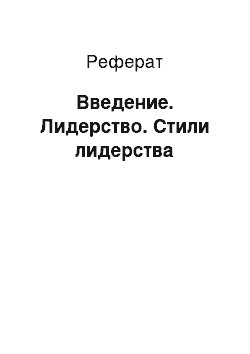 Реферат

Введение. Лидерство. Стили лидерства